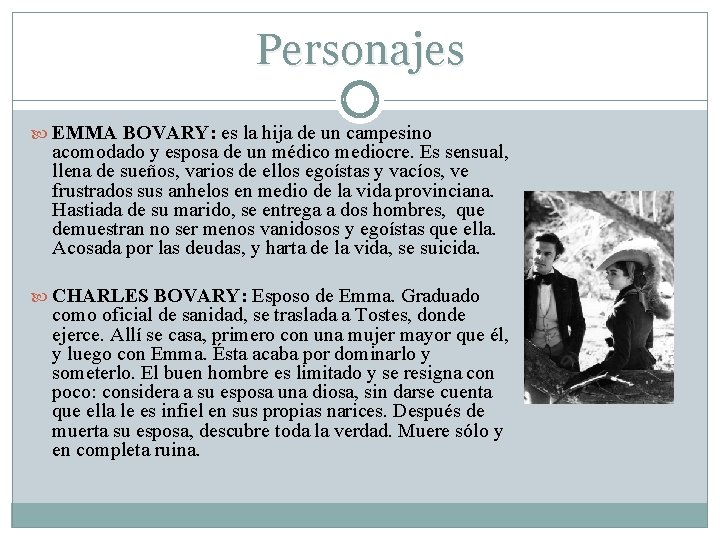 Personajes

EMMA BOVARY: es la hija de un campesino acomodado y esposa de un médico mediocre. Es sensual, llena de sueños, varios de ellos egoístas y vacíos, ve frustrados sus anhelos en medio de la vida provinciana. Hastiada de su marido, se entrega a dos hombres, que demuestran no ser menos vanidosos y egoístas que ella. Acosada por las deudas, y harta de la vida, se suicida.

CHARLES BOVARY: Esposo de Emma. Graduado como oficial de sanidad, se traslada a Tostes, donde ejerce. Allí se casa, primero con una mujer mayor que él, y luego con Emma. Ésta acaba por dominarlo y someterlo. El buen hombre es limitado y se resigna con poco: considera a su esposa una diosa, sin darse cuenta que ella le es infiel en sus propias narices. Después de muerta su esposa, descubre toda la verdad. Muere sólo y en completa ruina.